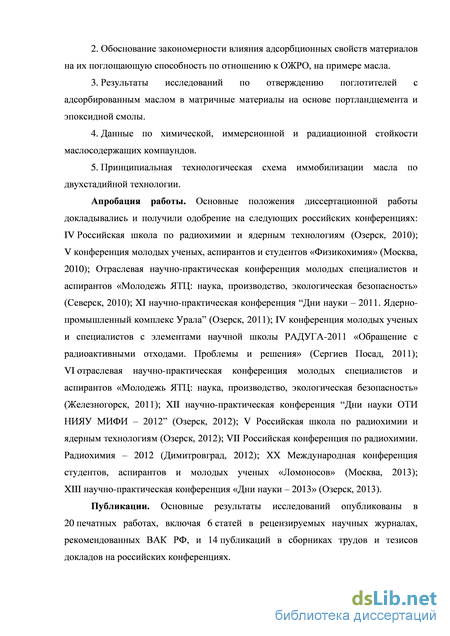 2. Обоснование закономерности влияния адсорбционных свойств материалов на их поглощающую способность по отношению к ОЖРО, на примере масла.

3. Результаты исследований по отверждению поглотителей с адсорбированным маслом в матричные материалы на основе портландцемента и эпоксидной смолы.

4. Данные по химической, иммерсионной и радиационной стойкости маслосодержащих компаундов.

5. Принципиальная технологическая схема иммобилизации масла по двухстадийной технологии.

Апробация работы. Основные положения диссертационной работы докладывались и получили одобрение на следующих российских конференциях: IV Российская школа по радиохимии и ядерным технологиям (Озерск, 2010); V конференция молодых ученых, аспирантов и студентов «Физикохимия» (Москва, 2010); Отраслевая научно-практическая конференция молодых специалистов и аспирантов «Молодежь ЯТЦ: наука, производство, экологическая безопасность» (Северск, 2010); XI научно-практическая конференция "Дни науки – 2011. Ядерно-промышленный комплекс Урала" (Озерск, 2011); IV конференция молодых ученых и специалистов с элементами научной школы РАДУГА-2011 «Обращение с радиоактивными отходами. Проблемы и решения» (Сергиев Посад, 2011); VI отраслевая научно-практическая конференция молодых специалистов и аспирантов «Молодежь ЯТЦ: наука, производство, экологическая безопасность» (Железногорск, 2011); XII научно-практическая конференция "Дни науки ОТИ НИЯУ МИФИ – 2012" (Озерск, 2012); V Российская школа по радиохимии и ядерным технологиям (Озерск, 2012); VII Российская конференция по радиохимии. Радиохимия – 2012 (Димитровград, 2012); XX Международная конференция студентов, аспирантов и молодых ученых «Ломоносов» (Москва, 2013); XIII научно-практическая конференция «Дни науки – 2013» (Озерск, 2013).

Публикации. Основные результаты исследований опубликованы в 20 печатных работах, включая 6 статей в рецензируемых научных журналах, рекомендованных ВАК РФ, и 14 публикаций в сборниках трудов и тезисов докладов на российских конференциях.

dsLib.net
библиотека диссертаций